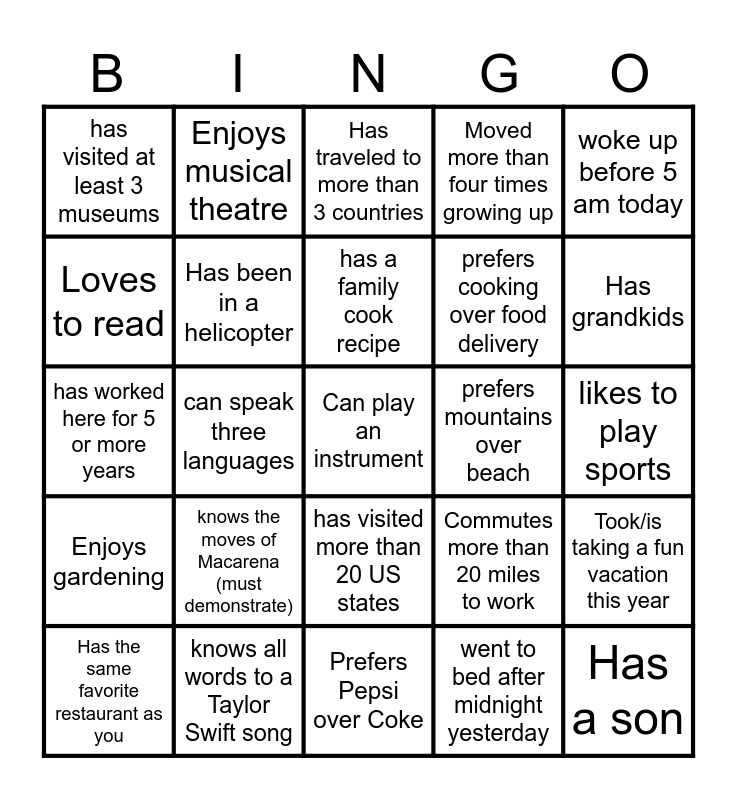 | B | I | N | G | O |
|---|---|---|---|---|
| has visited at least 3 museums | Enjoys musical theatre | Has traveled to more than 3 countries | Moved more than four times growing up | woke up before 5 am today |
| Loves to read | Has been in a helicopter | has a family cook recipe | prefers cooking over food delivery | Has grandkids |
| has worked here for 5 or more years | can speak three languages | Can play an instrument | prefers mountains over beach | likes to play sports |
| Enjoys gardening | knows the moves of Macarena (must demonstrate) | has visited more than 20 US states | Commutes more than 20 miles to work | Took/is taking a fun vacation this year |
| Has the same favorite restaurant as you | knows all words to a Taylor Swift song | Prefers Pepsi over Coke | went to bed after midnight yesterday | Has a son |